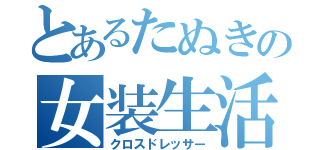 とあるたぬきの
女装生活
クロスドレッサー